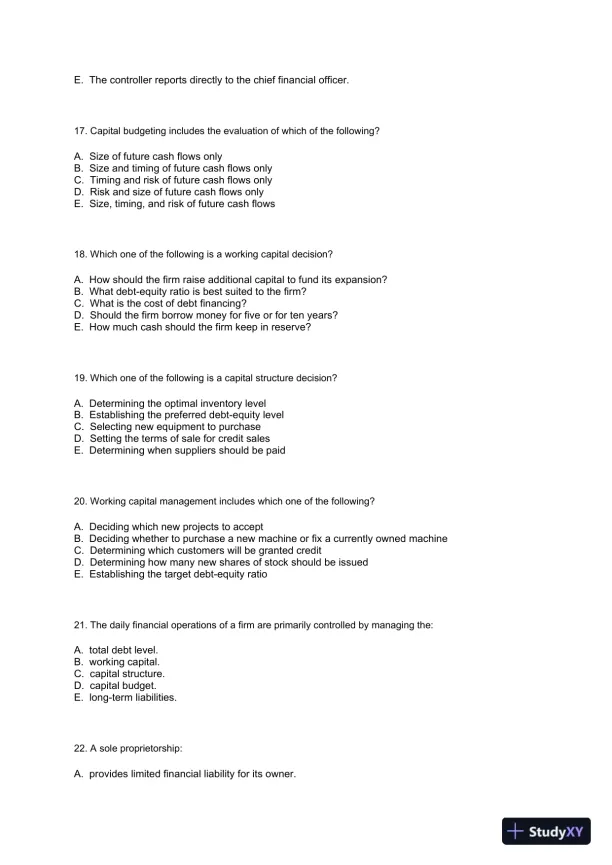 E. The controller reports directly to the chief financial officer.

17. Capital budgeting includes the evaluation of which of the following?

A. Size of future cash flows only
B. Size and timing of future cash flows only
C. Timing and risk of future cash flows only
D. Risk and size of future cash flows only
E. Size, timing, and risk of future cash flows

18. Which one of the following is a working capital decision?

A. How should the firm raise additional capital to fund its expansion?
B. What debt-equity ratio is best suited to the firm?
C. What is the cost of debt financing?
D. Should the firm borrow money for five or for ten years?
E. How much cash should the firm keep in reserve?

19. Which one of the following is a capital structure decision?

A. Determining the optimal inventory level
B. Establishing the preferred debt-equity level
C. Selecting new equipment to purchase
D. Setting the terms of sale for credit sales
E. Determining when suppliers should be paid

20. Working capital management includes which one of the following?

A. Deciding which new projects to accept
B. Deciding whether to purchase a new machine or fix a currently owned machine
C. Determining which customers will be granted credit
D. Determining how many new shares of stock should be issued
E. Establishing the target debt-equity ratio

21. The daily financial operations of a firm are primarily controlled by managing the:

A. total debt level.
B. working capital.
C. capital structure.
D. capital budget.
E. long-term liabilities.

22. A sole proprietorship:

A. provides limited financial liability for its owner.

StudyXY